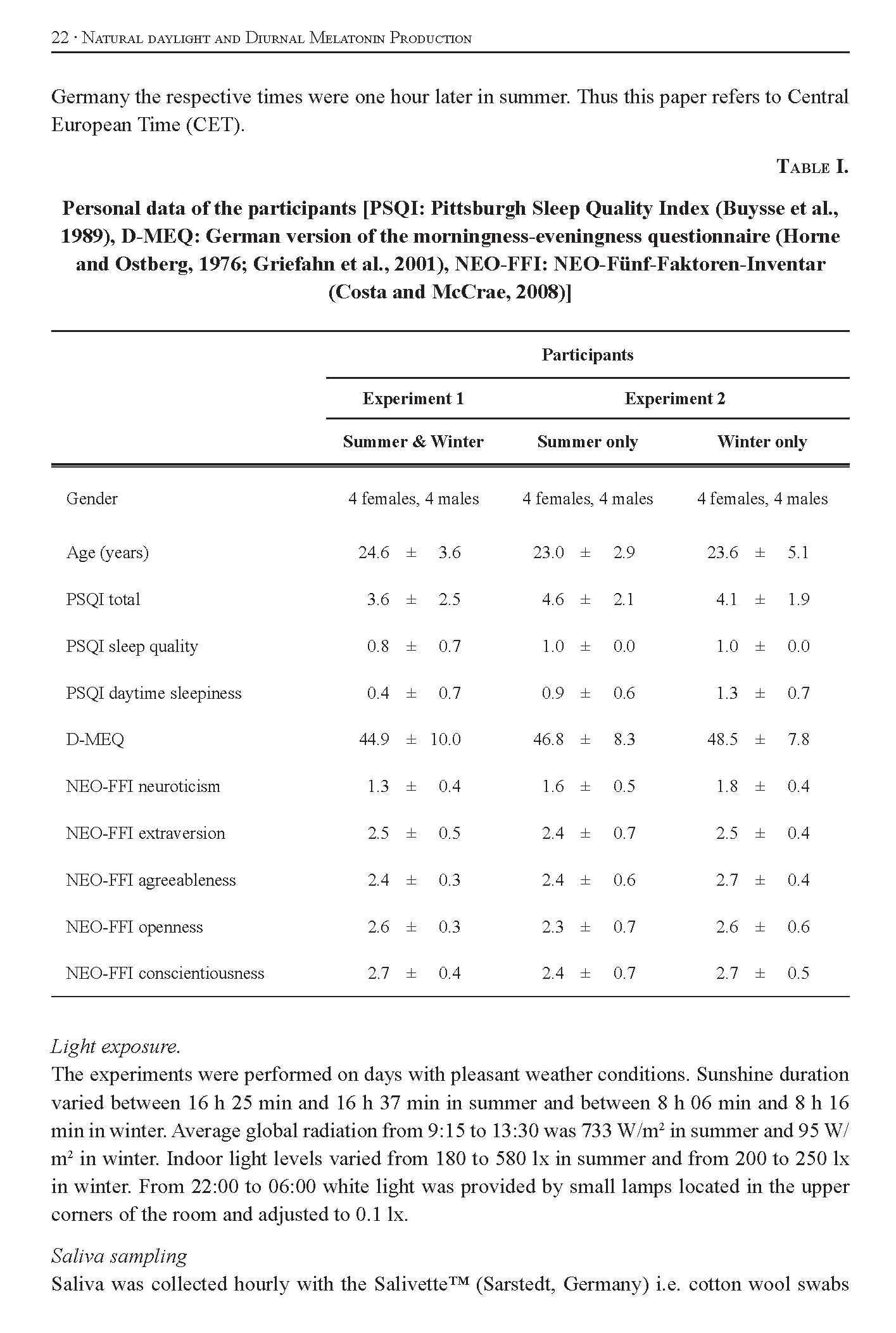 22 · Natural daylight and Diurnal Melatonin Production

Germany the respective times were one hour later in summer. Thus this paper refers to Central European Time (CET).

Table I.

Personal data of the participants [PSQI: Pittsburgh Sleep Quality Index (Buysse et al., 1989), D-MEQ: German version of the morningness-eveningness questionnaire (Horne and Ostberg, 1976; Griefahn et al., 2001), NEO-FFI: NEO-Fünf-Faktoren-Inventar (Costa and McCrae, 2008)]

| | Participants | | |
|---|---|---|---|
| | Experiment 1 | Experiment 2 | |
| | Summer & Winter | Summer only | Winter only |
| Gender | 4 females, 4 males | 4 females, 4 males | 4 females, 4 males |
| Age (years) | 24.6 ± 3.6 | 23.0 ± 2.9 | 23.6 ± 5.1 |
| PSQI total | 3.6 ± 2.5 | 4.6 ± 2.1 | 4.1 ± 1.9 |
| PSQI sleep quality | 0.8 ± 0.7 | 1.0 ± 0.0 | 1.0 ± 0.0 |
| PSQI daytime sleepiness | 0.4 ± 0.7 | 0.9 ± 0.6 | 1.3 ± 0.7 |
| D-MEQ | 44.9 ± 10.0 | 46.8 ± 8.3 | 48.5 ± 7.8 |
| NEO-FFI neuroticism | 1.3 ± 0.4 | 1.6 ± 0.5 | 1.8 ± 0.4 |
| NEO-FFI extraversion | 2.5 ± 0.5 | 2.4 ± 0.7 | 2.5 ± 0.4 |
| NEO-FFI agreeableness | 2.4 ± 0.3 | 2.4 ± 0.6 | 2.7 ± 0.4 |
| NEO-FFI openness | 2.6 ± 0.3 | 2.3 ± 0.7 | 2.6 ± 0.6 |
| NEO-FFI conscientiousness | 2.7 ± 0.4 | 2.4 ± 0.7 | 2.7 ± 0.5 |

Light exposure.
The experiments were performed on days with pleasant weather conditions. Sunshine duration varied between 16 h 25 min and 16 h 37 min in summer and between 8 h 06 min and 8 h 16 min in winter. Average global radiation from 9:15 to 13:30 was 733 W/m² in summer and 95 W/m² in winter. Indoor light levels varied from 180 to 580 lx in summer and from 200 to 250 lx in winter. From 22:00 to 06:00 white light was provided by small lamps located in the upper corners of the room and adjusted to 0.1 lx.

Saliva sampling
Saliva was collected hourly with the Salivette™ (Sarstedt, Germany) i.e. cotton wool swabs